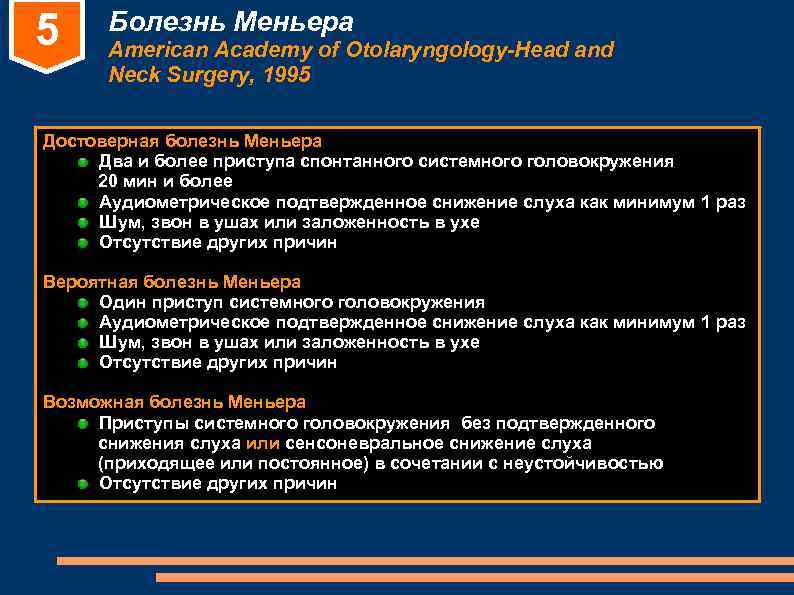 5

Болезнь Меньера
American Academy of Otolaryngology-Head and Neck Surgery, 1995

Достоверная болезнь Меньера
- Два и более приступа спонтанного системного головокружения 20 мин и более
- Аудиометрическое подтвержденное снижение слуха как минимум 1 раз
- Шум, звон в ушах или заложенность в ухе
- Отсутствие других причин

Вероятная болезнь Меньера
- Один приступ системного головокружения
- Аудиометрическое подтвержденное снижение слуха как минимум 1 раз
- Шум, звон в ушах или заложенность в ухе
- Отсутствие других причин

Возможная болезнь Меньера
- Приступы системного головокружения без подтвержденного снижения слуха или сенсоневральное снижение слуха (приходящее или постоянное) в сочетании с неустойчивостью
- Отсутствие других причин